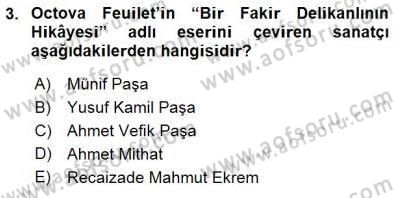 3. Octova Feuilet'in "Bir Fakir Delikanlının Hikâyesi" adlı eserini çeviren sanatçı aşağıdakilerden hangisidir?

A) Münif Paşa
B) Yusuf Kamil Paşa
C) Ahmet Vefik Paşa
D) Ahmet Mithat
E) Recaizade Mahmut Ekrem

www.aofsoru.com